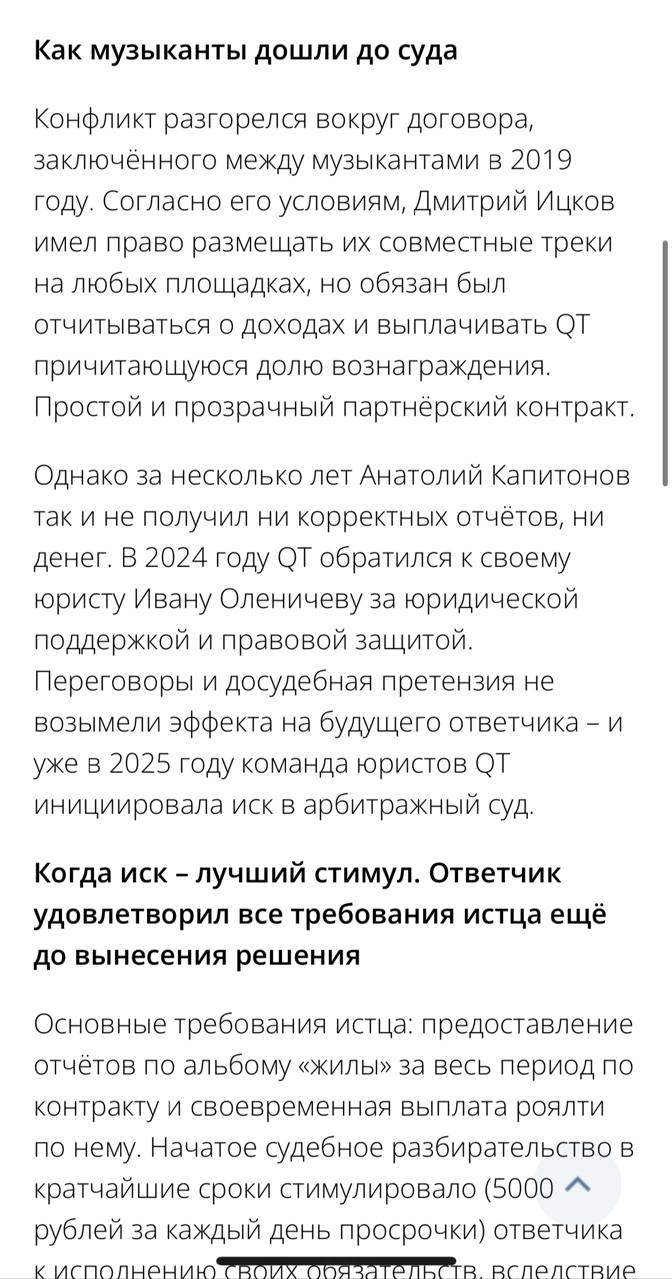 Как музыканты дошли до суда

Конфликт разгорелся вокруг договора, заключённого между музыкантами в 2019 году. Согласно его условиям, Дмитрий Ицков имел право размещать их совместные треки на любых площадках, но обязан был отчитываться о доходах и выплачивать QT причитающуюся долю вознаграждения. Простой и прозрачный партнёрский контракт.

Однако за несколько лет Анатолий Капитонов так и не получил ни корректных отчётов, ни денег. В 2024 году QT обратился к своему юристу Ивану Оленичеву за юридической поддержкой и правовой защитой. Переговоры и досудебная претензия не возымели эффекта на будущего ответчика – и уже в 2025 году команда юристов QT инициировала иск в арбитражный суд.

Когда иск – лучший стимул. Ответчик удовлетворил все требования истца ещё до вынесения решения

Основные требования истца: предоставление отчётов по альбому «жилы» за весь период по контракту и своевременная выплата роялти по нему. Начатое судебное разбирательство в кратчайшие сроки стимулировало (5000 рублей за каждый день просрочки) ответчика к исполнению своих обязательств, вследствие